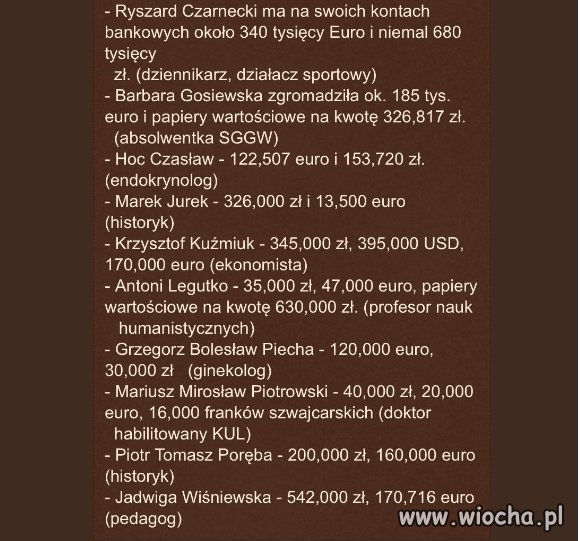 - Ryszard Czarnecki ma na swoich kontach bankowych około 340 tysięcy Euro i niemal 680 tysięcy
zł. (dziennikarz, działacz sportowy)
- Barbara Gosiewska zgromadziła ok. 185 tys. euro i papiery wartościowe na kwotę 326,817 zł. (absolwentka SGGW)
- Hoc Czasław - 122,507 euro i 153,720 zł. (endokrynolog)
- Marek Jurek - 326,000 zł i 13,500 euro (historyk)
- Krzysztof Kuźmiuk - 345,000 zł, 395,000 USD, 170,000 euro (ekonomista)
- Antoni Legutko - 35,000 zł, 47,000 euro, papiery wartościowe na kwotę 630,000 zł. (profesor nauk humanistycznych)
- Grzegorz Bolesław Piecha - 120,000 euro, 30,000 zł (ginekolog)
- Mariusz Mirosław Piotrowski - 40,000 zł, 20,000 euro, 16,000 franków szwajcarskich (doktor habilitowany KUL)
- Piotr Tomasz Poręba - 200,000 zł, 160,000 euro (historyk)
- Jadwiga Wiśniewska - 542,000 zł, 170,716 euro (pedagog)

www.wiocha.pl